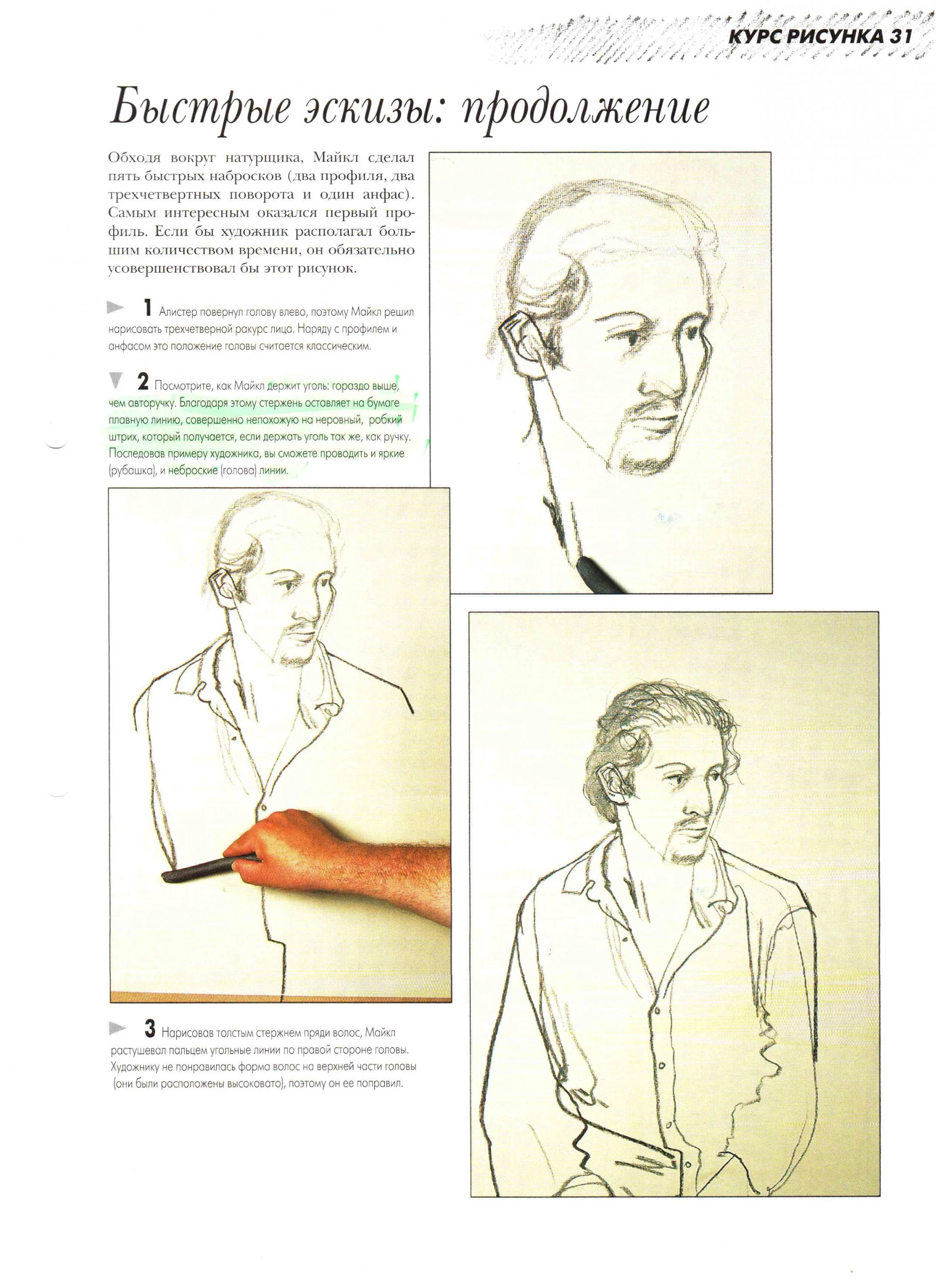 КУРС РИСУНКА 31

Быстрые эскизы: продолжение

Обходя вокруг натурщика, Майкл сделал пять быстрых набросков (два профиля, два трехчетвертных поворота и один анфас). Самым интересным оказался первый профиль. Если бы художник располагал большим количеством времени, он обязательно усовершенствовал бы этот рисунок.

1 Алистер повернул голову влево, поэтому Майкл решил нарисовать трехчетверной ракурс лица. Наряду с профилем и анфасом это положение головы считается классическим.

2 Посмотрите, как Майкл держит уголь: гораздо выше, чем авторучку. Благодаря этому стержень оставляет на бумаге плавную линию, совершенно непохожую на неровный, робкий штрих, который получается, если держать уголь так же, как ручку. Последовав примеру художника, вы сможете проводить и яркие (рубашка), и неброские (голова) линии.

3 Нарисовав толстым стержнем пряди волос, Майкл растушевал пальцем угольные линии по правой стороне головы. Художнику не понравилась форма волос на верхней части головы (они были расположены высоковато), поэтому он ее поправил.